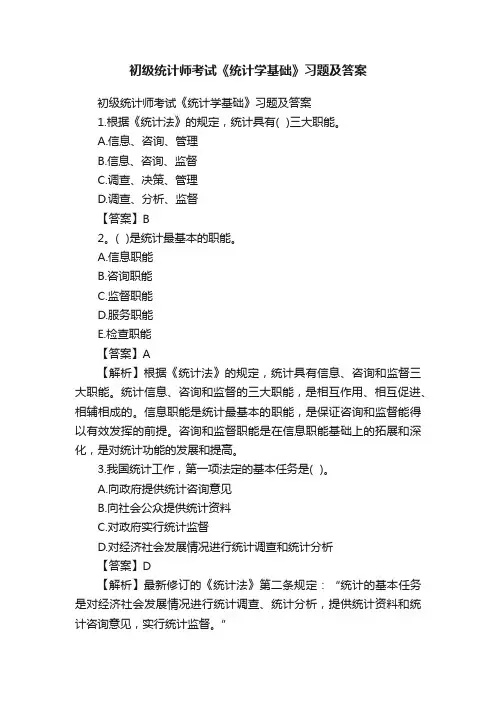 初级统计师考试《统计学基础》习题及答案

初级统计师考试《统计学基础》习题及答案

1.根据《统计法》的规定，统计具有( )三大职能。

A.信息、咨询、管理

B.信息、咨询、监督

C.调查、决策、管理

D.调查、分析、监督

【答案】B

2。( )是统计最基本的职能。

A.信息职能

B.咨询职能

C.监督职能

D.服务职能

E.检查职能

【答案】A

【解析】根据《统计法》的规定，统计具有信息、咨询和监督三大职能。统计信息、咨询和监督的三大职能，是相互作用、相互促进、相辅相成的。信息职能是统计最基本的职能，是保证咨询和监督能得以有效发挥的前提。咨询和监督职能是在信息职能基础上的拓展和深化，是对统计功能的发展和提高。

3.我国统计工作，第一项法定的基本任务是( )。

A.向政府提供统计咨询意见

B.向社会公众提供统计资料

C.对政府实行统计监督

D.对经济社会发展情况进行统计调查和统计分析

【答案】D

【解析】最新修订的《统计法》第二条规定："统计的基本任务是对经济社会发展情况进行统计调查、统计分析，提供统计资料和统计咨询意见，实行统计监督。"